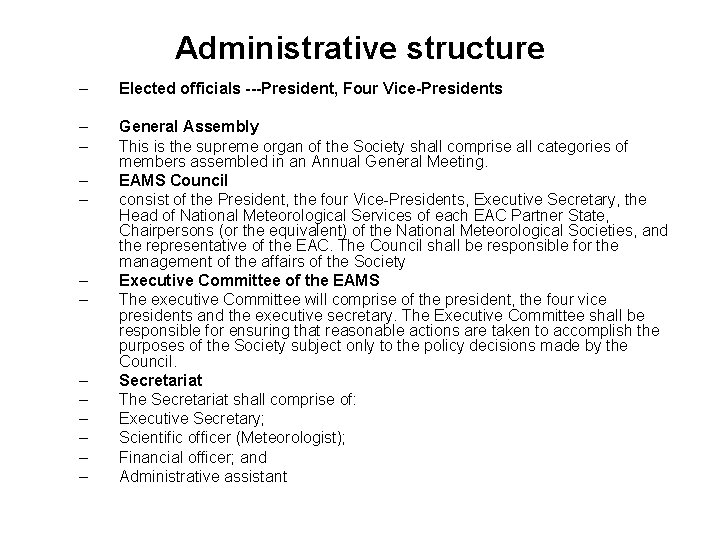 Administrative structure

– Elected officials ---President, Four Vice-Presidents

– General Assembly
– This is the supreme organ of the Society shall comprise all categories of members assembled in an Annual General Meeting.
– EAMS Council
– consist of the President, the four Vice-Presidents, Executive Secretary, the Head of National Meteorological Services of each EAC Partner State, Chairpersons (or the equivalent) of the National Meteorological Societies, and the representative of the EAC. The Council shall be responsible for the management of the affairs of the Society
– Executive Committee of the EAMS
– The executive Committee will comprise of the president, the four vice presidents and the executive secretary. The Executive Committee shall be responsible for ensuring that reasonable actions are taken to accomplish the purposes of the Society subject only to the policy decisions made by the Council.
– Secretariat
– The Secretariat shall comprise of:
– Executive Secretary;
– Scientific officer (Meteorologist);
– Financial officer; and
– Administrative assistant